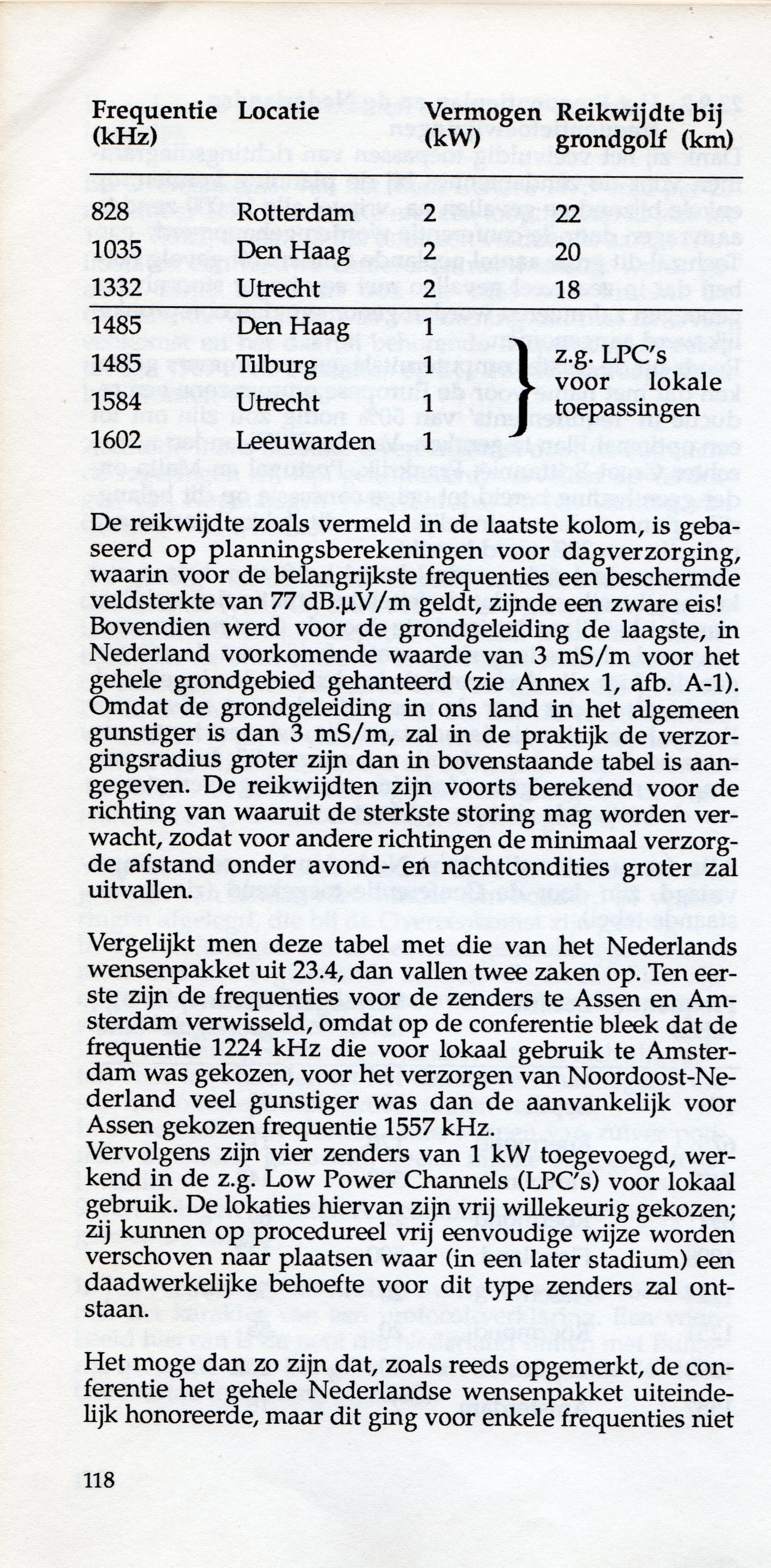 | Frequentie (kHz) | Locatie | Vermogen (kW) | Reikwijdte bij grondgolf (km) |
|---|---|---|---|
| 828 | Rotterdam | 2 | 22 |
| 1035 | Den Haag | 2 | 20 |
| 1332 | Utrecht | 2 | 18 |
| 1485 | Den Haag | 1 | z.g. LPC's voor lokale toepassingen |
| 1485 | Tilburg | 1 | |
| 1584 | Utrecht | 1 | |
| 1602 | Leeuwarden | 1 | |

De reikwijdte zoals vermeld in de laatste kolom, is gebaseerd op planningsberekeningen voor dagverzorging, waarin voor de belangrijkste frequenties een beschermde veldsterkte van 77 dB.µV/m geldt, zijnde een zware eis! Bovendien werd voor de grondgeleiding de laagste, in Nederland voorkomende waarde van 3 mS/m voor het gehele grondgebied gehanteerd (zie Annex 1, afb. A-1). Omdat de grondgeleiding in ons land in het algemeen gunstiger is dan 3 mS/m, zal in de praktijk de verzorgingsradius groter zijn dan in bovenstaande tabel is aangegeven. De reikwijdten zijn voorts berekend voor de richting van waaruit de sterkste storing mag worden verwacht, zodat voor andere richtingen de minimaal verzorgde afstand onder avond- en nachtcondities groter zal uitvallen.

Vergelijkt men deze tabel met die van het Nederlands wensenpakket uit 23.4, dan vallen twee zaken op. Ten eerste zijn de frequenties voor de zenders te Assen en Amsterdam verwisseld, omdat op de conferentie bleek dat de frequentie 1224 kHz die voor lokaal gebruik te Amsterdam was gekozen, voor het verzorgen van Noordoost-Nederland veel gunstiger was dan de aanvankelijk voor Assen gekozen frequentie 1557 kHz.
Vervolgens zijn vier zenders van 1 kW toegevoegd, werkend in de z.g. Low Power Channels (LPC's) voor lokaal gebruik. De lokaties hiervan zijn vrij willekeurig gekozen; zij kunnen op procedureel vrij eenvoudige wijze worden verschoven naar plaatsen waar (in een later stadium) een daadwerkelijke behoefte voor dit type zenders zal ontstaan.

Het moge dan zo zijn dat, zoals reeds opgemerkt, de conferentie het gehele Nederlandse wensenpakket uiteindelijk honoreerde, maar dit ging voor enkele frequenties niet

118